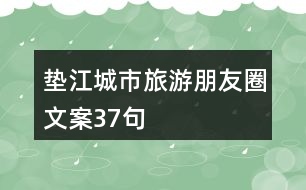 垫江城市旅游朋友圈文案37句